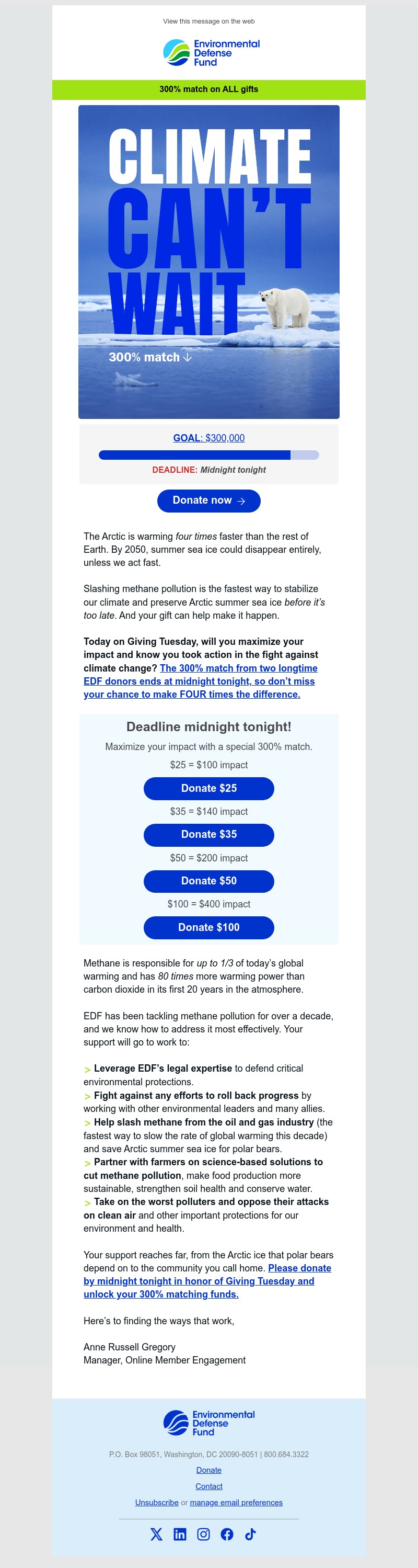 View this message on the web

Environmental Defense Fund

300% match on ALL gifts

CLIMATE CAN'T WAIT

300% match ↓

GOAL: $300,000

DEADLINE: Midnight tonight

Donate now →

The Arctic is warming four times faster than the rest of Earth. By 2050, summer sea ice could disappear entirely, unless we act fast.

Slashing methane pollution is the fastest way to stabilize our climate and preserve Arctic summer sea ice before it's too late. And your gift can help make it happen.

Today on Giving Tuesday, will you maximize your impact and know you took action in the fight against climate change? The 300% match from two longtime EDF donors ends at midnight tonight, so don't miss your chance to make FOUR times the difference.

Deadline midnight tonight!

Maximize your impact with a special 300% match.

$25 = $100 impact

Donate $25

$35 = $140 impact

Donate $35

$50 = $200 impact

Donate $50

$100 = $400 impact

Donate $100

Methane is responsible for up to 1/3 of today's global warming and has 80 times more warming power than carbon dioxide in its first 20 years in the atmosphere.

EDF has been tackling methane pollution for over a decade, and we know how to address it most effectively. Your support will go to work to:

> Leverage EDF's legal expertise to defend critical environmental protections.
> Fight against any efforts to roll back progress by working with other environmental leaders and many allies.
> Help slash methane from the oil and gas industry (the fastest way to slow the rate of global warming this decade) and save Arctic summer sea ice for polar bears.
> Partner with farmers on science-based solutions to cut methane pollution, make food production more sustainable, strengthen soil health and conserve water.
> Take on the worst polluters and oppose their attacks on clean air and other important protections for our environment and health.

Your support reaches far, from the Arctic ice that polar bears depend on to the community you call home. Please donate by midnight tonight in honor of Giving Tuesday and unlock your 300% matching funds.

Here's to finding the ways that work,

Anne Russell Gregory
Manager, Online Member Engagement

Environmental Defense Fund

P.O. Box 98051, Washington, DC 20090-8051 | 800.684.3322

Donate

Contact

Unsubscribe or manage email preferences